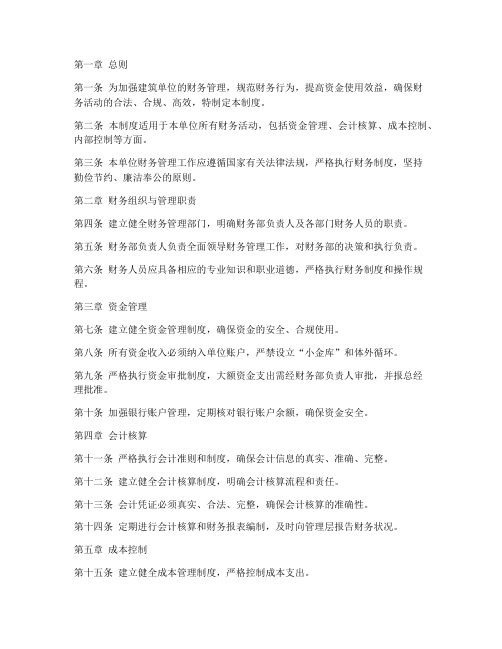 第一章 总则

第一条 为加强建筑单位的财务管理，规范财务行为，提高资金使用效益，确保财务活动的合法、合规、高效，特制定本制度。

第二条 本制度适用于本单位所有财务活动，包括资金管理、会计核算、成本控制、内部控制等方面。

第三条 本单位财务管理工作应遵循国家有关法律法规，严格执行财务制度，坚持勤俭节约、廉洁奉公的原则。

第二章 财务组织与管理职责

第四条 建立健全财务管理部门，明确财务部负责人及各部门财务人员的职责。

第五条 财务部负责人负责全面领导财务管理工作，对财务部的决策和执行负责。

第六条 财务人员应具备相应的专业知识和职业道德，严格执行财务制度和操作规程。

第三章 资金管理

第七条 建立健全资金管理制度，确保资金的安全、合规使用。

第八条 所有资金收入必须纳入单位账户，严禁设立“小金库”和体外循环。

第九条 严格执行资金审批制度，大额资金支出需经财务部负责人审批，并报总经理批准。

第十条 加强银行账户管理，定期核对银行账户余额，确保资金安全。

第四章 会计核算

第十一条 严格执行会计准则和制度，确保会计信息的真实、准确、完整。

第十二条 建立健全会计核算制度，明确会计核算流程和责任。

第十三条 会计凭证必须真实、合法、完整，确保会计核算的准确性。

第十四条 定期进行会计核算和财务报表编制，及时向管理层报告财务状况。

第五章 成本控制

第十五条 建立健全成本管理制度，严格控制成本支出。